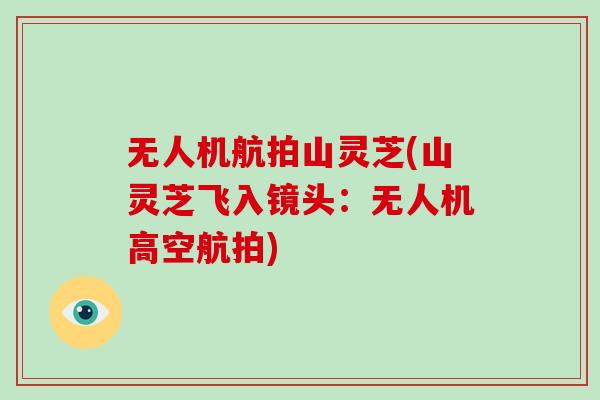 无人机航拍山灵芝(山灵芝飞入镜头：无人机高空航拍)